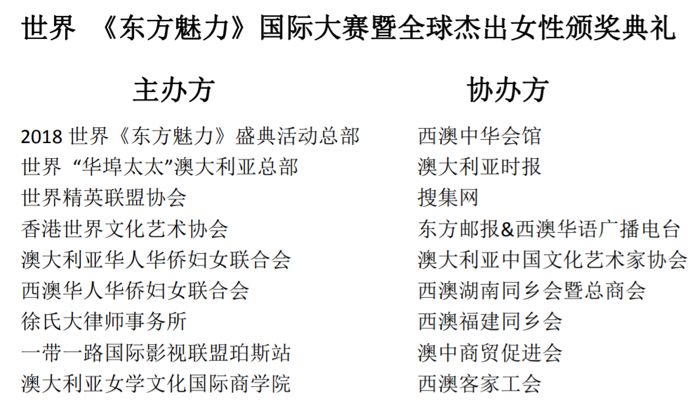 世界 《东方魅力》国际大赛暨全球杰出女性颁奖典礼

主办方

2018 世界《东方魅力》盛典活动总部
世界 “华埠太太”澳大利亚总部
世界精英联盟协会
香港世界文化艺术协会
澳大利亚华人华侨妇女联合会
西澳华人华侨妇女联合会
徐氏大律师事务所
一带一路国际影视联盟珀斯站
澳大利亚女学文化国际商学院

协办方

西澳中华会馆
澳大利亚时报
搜集网
东方邮报&西澳华语广播电台
澳大利亚中国文化艺术家协会
西澳湖南同乡会暨总商会
西澳福建同乡会
澳中商贸促进会
西澳客家工会